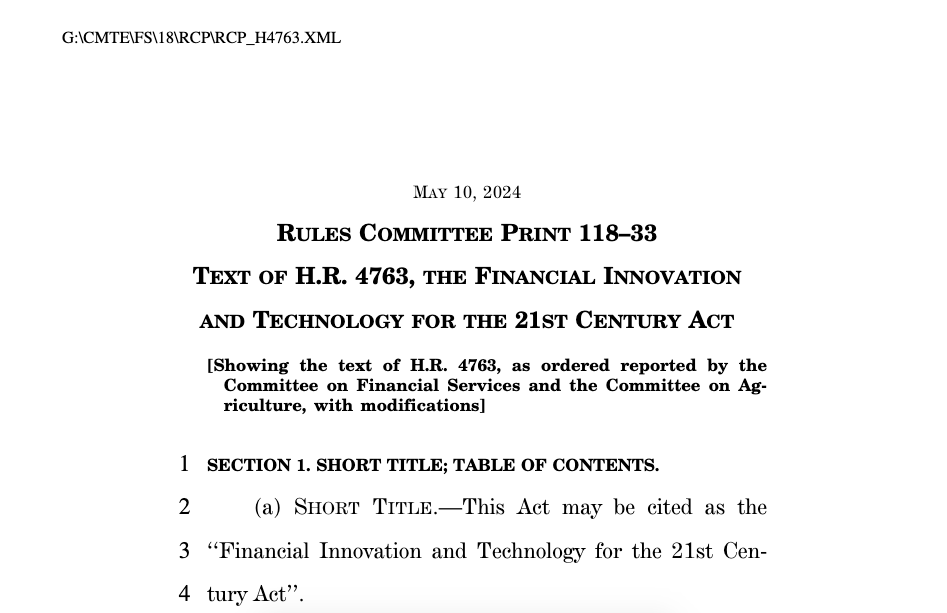 G:\CMTE\FS\18\RCP\RCP_H4763.XML

MAY 10, 2024

RULES COMMITTEE PRINT 118–33

TEXT OF H.R. 4763, THE FINANCIAL INNOVATION AND TECHNOLOGY FOR THE 21ST CENTURY ACT

[Showing the text of H.R. 4763, as ordered reported by the Committee on Financial Services and the Committee on Agriculture, with modifications]

1 SECTION 1. SHORT TITLE; TABLE OF CONTENTS.

2 (a) SHORT TITLE.—This Act may be cited as the

3 "Financial Innovation and Technology for the 21st Cen-

4 tury Act".